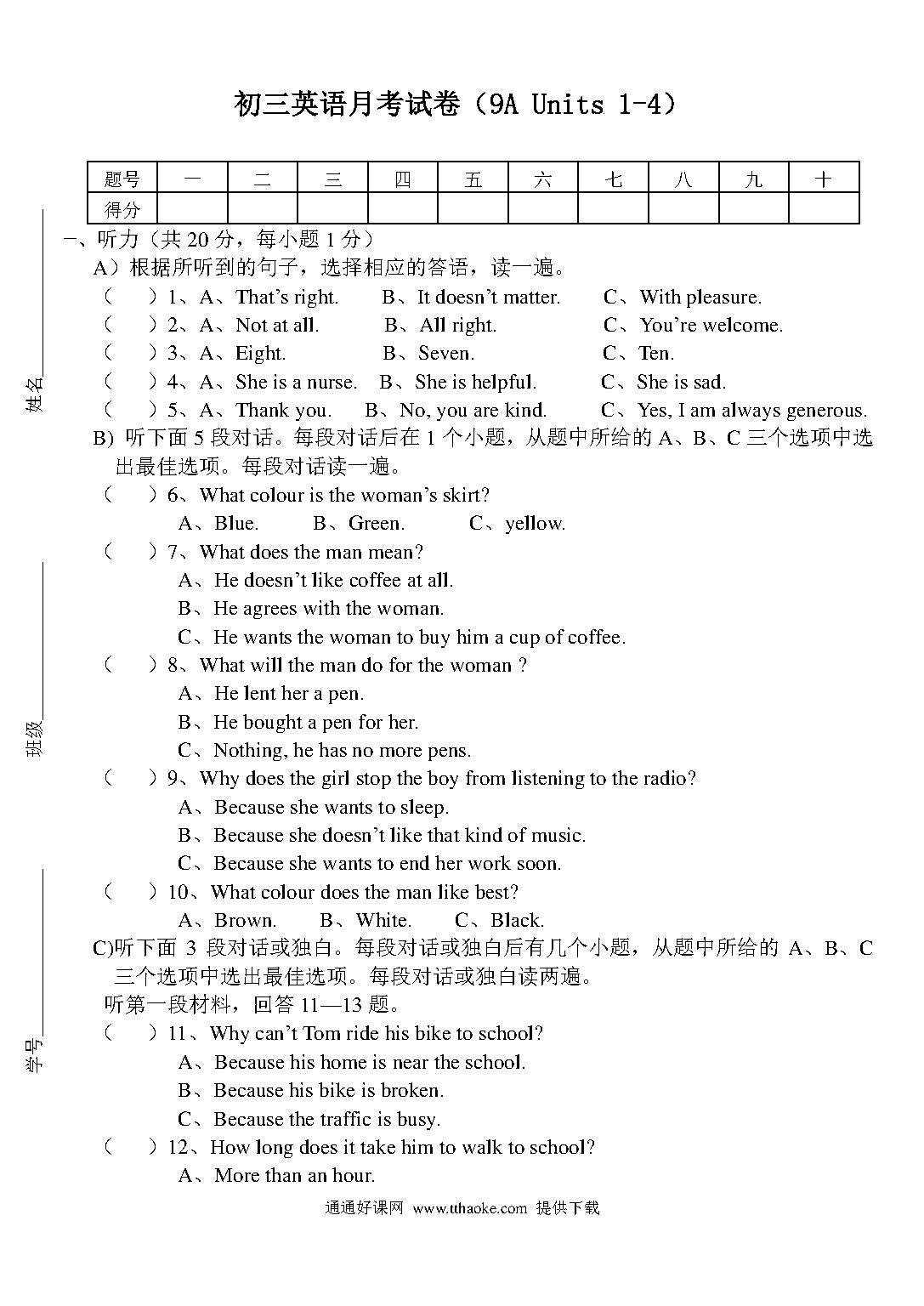 初三英语月考试卷（9A Units 1-4）

| 题号 | 一 | 二 | 三 | 四 | 五 | 六 | 七 | 八 | 九 | 十 |
|---|---|---|---|---|---|---|---|---|---|---|
| 得分 | | | | | | | | | | |

姓名

班级

学号

一、听力（共 20 分，每小题 1 分）
A）根据所听到的句子，选择相应的答语，读一遍。
（　）1、A、That's right.　B、It doesn't matter.　C、With pleasure.
（　）2、A、Not at all.　B、All right.　C、You're welcome.
（　）3、A、Eight.　B、Seven.　C、Ten.
（　）4、A、She is a nurse.　B、She is helpful.　C、She is sad.
（　）5、A、Thank you.　B、No, you are kind.　C、Yes, I am always generous.
B) 听下面 5 段对话。每段对话后在 1 个小题，从题中所给的 A、B、C 三个选项中选出最佳选项。每段对话读一遍。
（　）6、What colour is the woman's skirt?
A、Blue.　B、Green.　C、yellow.
（　）7、What does the man mean?
A、He doesn't like coffee at all.
B、He agrees with the woman.
C、He wants the woman to buy him a cup of coffee.
（　）8、What will the man do for the woman ?
A、He lent her a pen.
B、He bought a pen for her.
C、Nothing, he has no more pens.
（　）9、Why does the girl stop the boy from listening to the radio?
A、Because she wants to sleep.
B、Because she doesn't like that kind of music.
C、Because she wants to end her work soon.
（　）10、What colour does the man like best?
A、Brown.　B、White.　C、Black.
C)听下面 3 段对话或独白。每段对话或独白后有几个小题，从题中所给的 A、B、C 三个选项中选出最佳选项。每段对话或独白读两遍。
听第一段材料，回答 11—13 题。
（　）11、Why can't Tom ride his bike to school?
A、Because his home is near the school.
B、Because his bike is broken.
C、Because the traffic is busy.
（　）12、How long does it take him to walk to school?
A、More than an hour.

通通好课网 www.tthaoke.com 提供下载